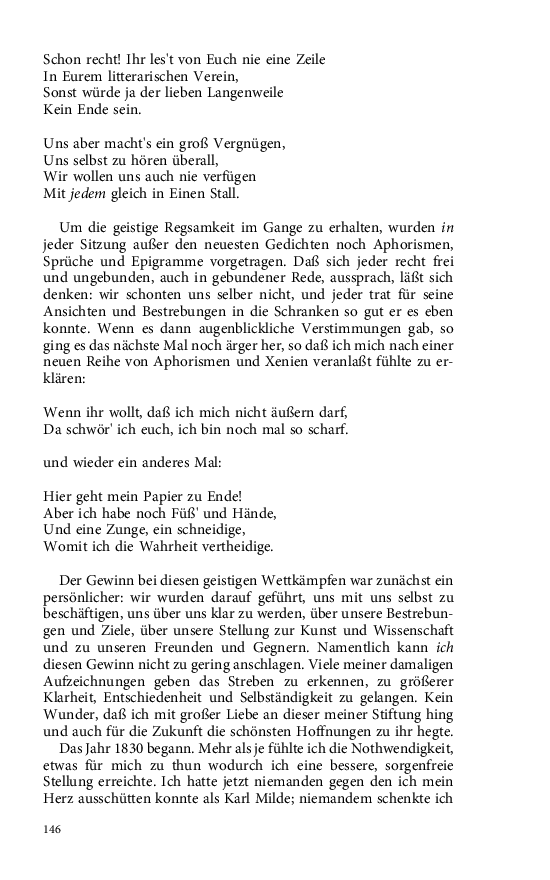 Schon recht! Ihr les't von Euch nie eine Zeile
In Eurem litterarischen Verein,
Sonst würde ja der lieben Langenweile
Kein Ende sein.

Uns aber macht's ein groß Vergnügen,
Uns selbst zu hören überall,
Wir wollen uns auch nie verfügen
Mit jedem gleich in Einen Stall.

Um die geistige Regsamkeit im Gange zu erhalten, wurden in jeder Sitzung außer den neuesten Gedichten noch Aphorismen, Sprüche und Epigramme vorgetragen. Daß sich jeder recht frei und ungebunden, auch in gebundener Rede, aussprach, läßt sich denken: wir schonten uns selber nicht, und jeder trat für seine Ansichten und Bestrebungen in die Schranken so gut er es eben konnte. Wenn es dann augenblickliche Verstimmungen gab, so ging es das nächste Mal noch ärger her, so daß ich mich nach einer neuen Reihe von Aphorismen und Xenien veranlaßt fühlte zu erklären:

Wenn ihr wollt, daß ich mich nicht äußern darf,
Da schwör' ich euch, ich bin noch mal so scharf.

und wieder ein anderes Mal:

Hier geht mein Papier zu Ende!
Aber ich habe noch Füß' und Hände,
Und eine Zunge, ein schneidige,
Womit ich die Wahrheit vertheidige.

Der Gewinn bei diesen geistigen Wettkämpfen war zunächst ein persönlicher: wir wurden darauf geführt, uns mit uns selbst zu beschäftigen, uns über uns klar zu werden, über unsere Bestrebungen und Ziele, über unsere Stellung zur Kunst und Wissenschaft und zu unseren Freunden und Gegnern. Namentlich kann ich diesen Gewinn nicht zu gering anschlagen. Viele meiner damaligen Aufzeichnungen geben das Streben zu erkennen, zu größerer Klarheit, Entschiedenheit und Selbständigkeit zu gelangen. Kein Wunder, daß ich mit großer Liebe an dieser meiner Stiftung hing und auch für die Zukunft die schönsten Hoffnungen zu ihr hegte.

Das Jahr 1830 begann. Mehr als je fühlte ich die Nothwendigkeit, etwas für mich zu thun wodurch ich eine bessere, sorgenfreie Stellung erreichte. Ich hatte jetzt niemanden gegen den ich mein Herz ausschütten konnte als Karl Milde; niemandem schenkte ich

146